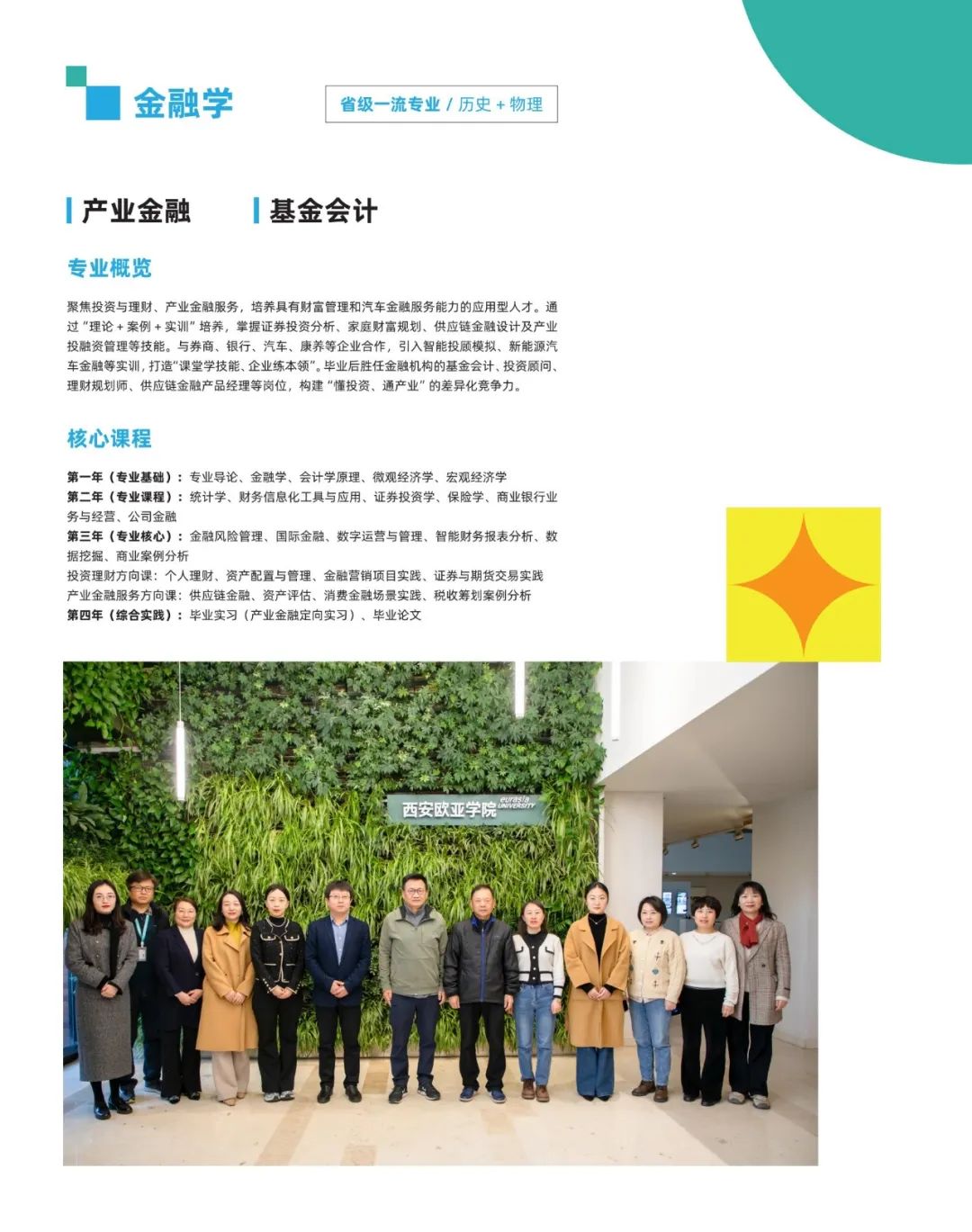 金融学

省级一流专业 / 历史 + 物理

产业金融 基金会计

专业概览

聚焦投资与理财、产业金融服务，培养具有财富管理和汽车金融服务能力的应用型人才。通过“理论 + 案例 + 实训”培养，掌握证券投资分析、家庭财富规划、供应链金融设计及产业投融资管理等技能。与券商、银行、汽车、康养等企业合作，引入智能投顾模拟、新能源汽车金融等实训，打造“课堂学技能、企业练本领”。毕业后胜任金融机构的基金会计、投资顾问、理财规划师、供应链金融产品经理等岗位，构建“懂投资、通产业”的差异化竞争力。

核心课程

第一年（专业基础）：专业导论、金融学、会计学原理、微观经济学、宏观经济学
第二年（专业课程）：统计学、财务信息化工具与应用、证券投资学、保险学、商业银行业务与经营、公司金融
第三年（专业核心）：金融风险管理、国际金融、数字运营与管理、智能财务报表分析、数据挖掘、商业案例分析
投资理财方向课：个人理财、资产配置与管理、金融营销项目实践、证券与期货交易实践
产业金融服务方向课：供应链金融、资产评估、消费金融场景实践、税收筹划案例分析
第四年（综合实践）：毕业实习（产业金融定向实习）、毕业论文

西安欧亚学院 eurasia UNIVERSITY